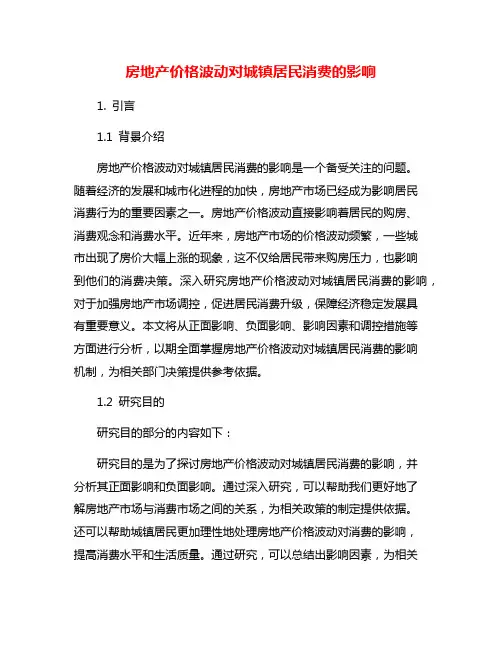 房地产价格波动对城镇居民消费的影响

1. 引言

1.1 背景介绍

房地产价格波动对城镇居民消费的影响是一个备受关注的问题。随着经济的发展和城市化进程的加快，房地产市场已经成为影响居民消费行为的重要因素之一。房地产价格波动直接影响着居民的购房、消费观念和消费水平。近年来，房地产市场的价格波动频繁，一些城市出现了房价大幅上涨的现象，这不仅给居民带来购房压力，也影响到他们的消费决策。深入研究房地产价格波动对城镇居民消费的影响，对于加强房地产市场调控，促进居民消费升级，保障经济稳定发展具有重要意义。本文将从正面影响、负面影响、影响因素和调控措施等方面进行分析，以期全面掌握房地产价格波动对城镇居民消费的影响机制，为相关部门决策提供参考依据。

1.2 研究目的

研究目的部分的内容如下：

研究目的是为了探讨房地产价格波动对城镇居民消费的影响，并分析其正面影响和负面影响。通过深入研究，可以帮助我们更好地了解房地产市场与消费市场之间的关系，为相关政策的制定提供依据。还可以帮助城镇居民更加理性地处理房地产价格波动对消费的影响，提高消费水平和生活质量。通过研究，可以总结出影响因素，为相关